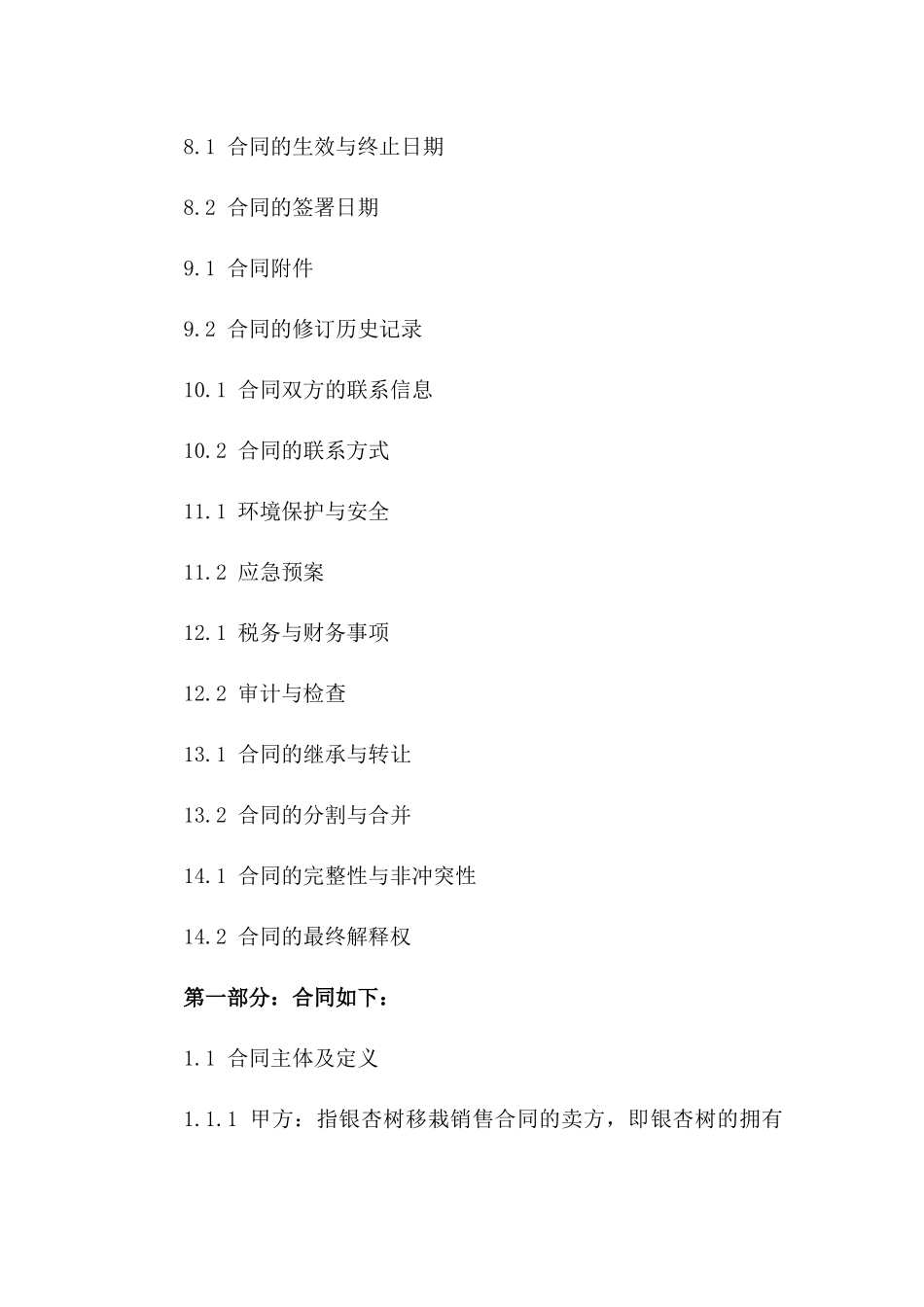 8.1 合同的生效与终止日期

8.2 合同的签署日期

9.1 合同附件

9.2 合同的修订历史记录

10.1 合同双方的联系信息

10.2 合同的联系方式

11.1 环境保护与安全

11.2 应急预案

12.1 税务与财务事项

12.2 审计与检查

13.1 合同的继承与转让

13.2 合同的分割与合并

14.1 合同的完整性与非冲突性

14.2 合同的最终解释权

第一部分：合同如下：

1.1 合同主体及定义

1.1.1 甲方：指银杏树移栽销售合同的卖方，即银杏树的拥有